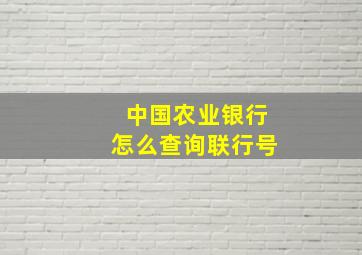 中国农业银行
怎么查询联行号